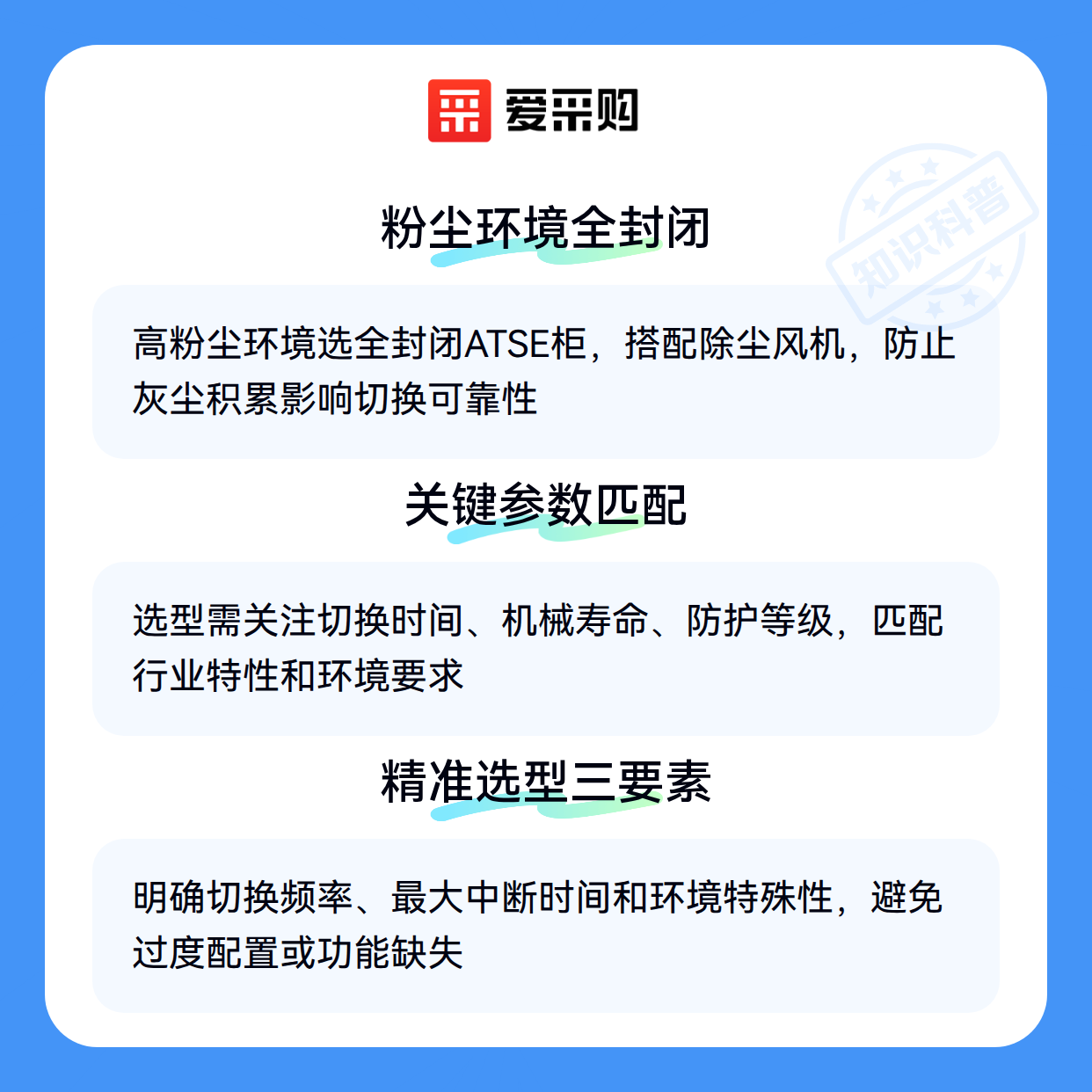 爱采购

粉尘环境全封闭

高粉尘环境选全封闭ATSE柜，搭配除尘风机，防止灰尘积累影响切换可靠性

关键参数匹配

选型需关注切换时间、机械寿命、防护等级，匹配行业特性和环境要求

精准选型三要素

明确切换频率、最大中断时间和环境特殊性，避免过度配置或功能缺失

知识科普